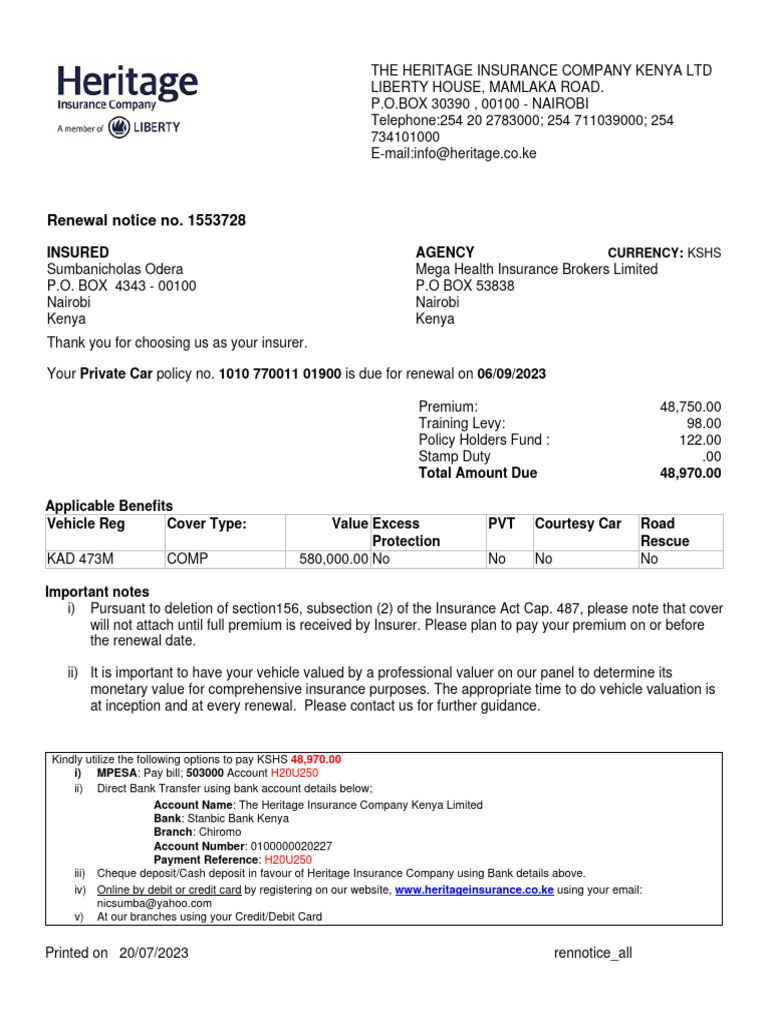 Heritage
Insurance Company
A member of LIBERTY

THE HERITAGE INSURANCE COMPANY KENYA LTD
LIBERTY HOUSE, MAMLAKA ROAD.
P.O.BOX 30390 , 00100 - NAIROBI
Telephone:254 20 2783000; 254 711039000; 254 734101000
E-mail:info@heritage.co.ke

Renewal notice no. 1553728

INSURED
Sumbanicholas Odera
P.O. BOX 4343 - 00100
Nairobi
Kenya

AGENCY
CURRENCY: KSHS
Mega Health Insurance Brokers Limited
P.O BOX 53838
Nairobi
Kenya

Thank you for choosing us as your insurer.

Your Private Car policy no. 1010 770011 01900 is due for renewal on 06/09/2023

| | |
|---|---|
| Premium: | 48,750.00 |
| Training Levy: | 98.00 |
| Policy Holders Fund : | 122.00 |
| Stamp Duty | .00 |
| Total Amount Due | 48,970.00 |

Applicable Benefits

| Vehicle Reg | Cover Type: | Value | Excess Protection | PVT | Courtesy Car | Road Rescue |
|---|---|---|---|---|---|---|
| KAD 473M | COMP | 580,000.00 | No | No | No | No |

Important notes
i) Pursuant to deletion of section156, subsection (2) of the Insurance Act Cap. 487, please note that cover will not attach until full premium is received by Insurer. Please plan to pay your premium on or before the renewal date.

ii) It is important to have your vehicle valued by a professional valuer on our panel to determine its monetary value for comprehensive insurance purposes. The appropriate time to do vehicle valuation is at inception and at every renewal. Please contact us for further guidance.

Kindly utilize the following options to pay KSHS 48,970.00
i) MPESA: Pay bill; 503000 Account H20U250
ii) Direct Bank Transfer using bank account details below;
Account Name: The Heritage Insurance Company Kenya Limited
Bank: Stanbic Bank Kenya
Branch: Chiromo
Account Number: 0100000020227
Payment Reference: H20U250
iii) Cheque deposit/Cash deposit in favour of Heritage Insurance Company using Bank details above.
iv) Online by debit or credit card by registering on our website, www.heritageinsurance.co.ke using your email: nicsumba@yahoo.com
v) At our branches using your Credit/Debit Card

Printed on 20/07/2023

rennotice_all